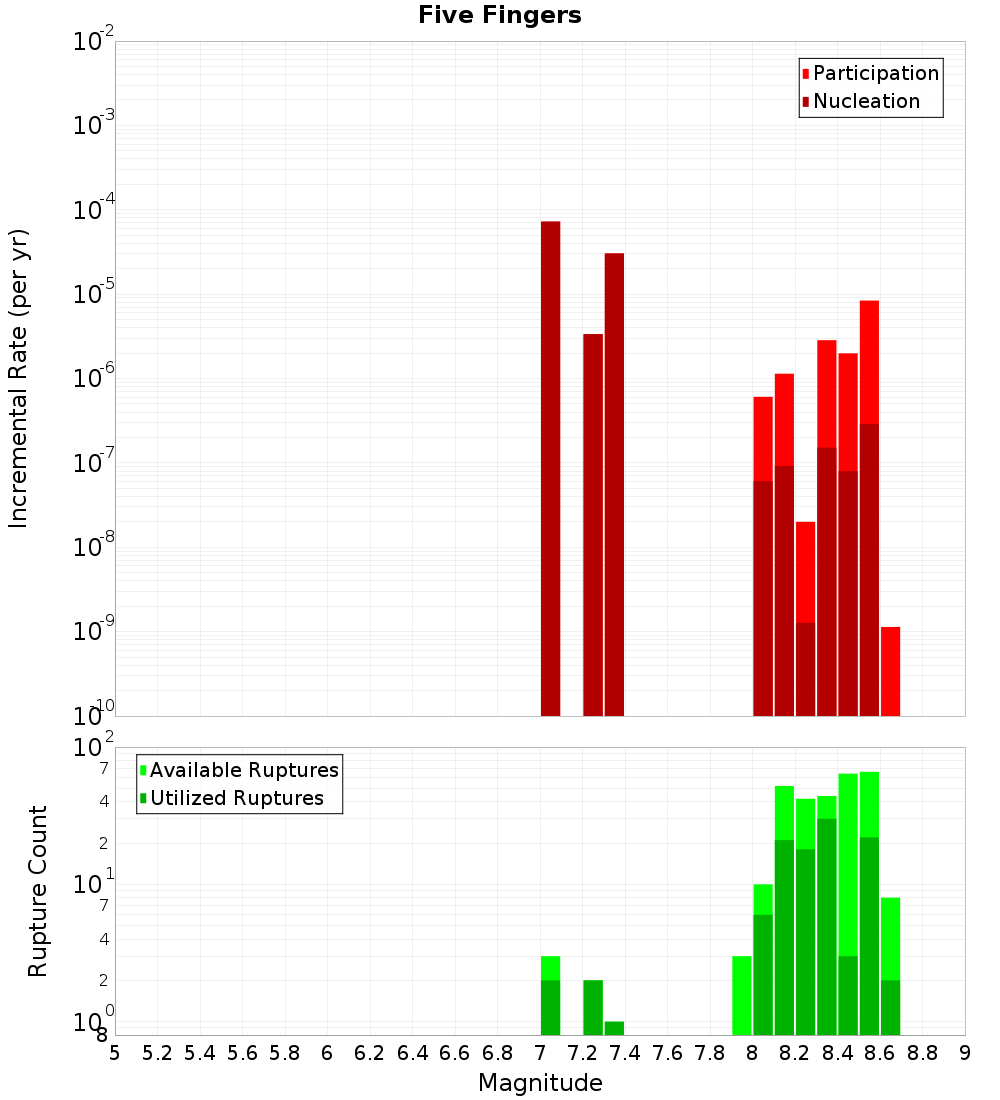 Five Fingers

Participation
Nucleation

Incremental Rate (per yr)

$10^{-2}$
$10^{-3}$
$10^{-4}$
$10^{-5}$
$10^{-6}$
$10^{-7}$
$10^{-8}$
$10^{-9}$
$10^{-10}$

Available Ruptures
Utilized Ruptures

Rupture Count

$10^{2}$
7
4
2
$10^{1}$
7
4
2
$10^{0}$
8

5 5.2 5.4 5.6 5.8 6 6.2 6.4 6.6 6.8 7 7.2 7.4 7.6 7.8 8 8.2 8.4 8.6 8.8 9

Magnitude